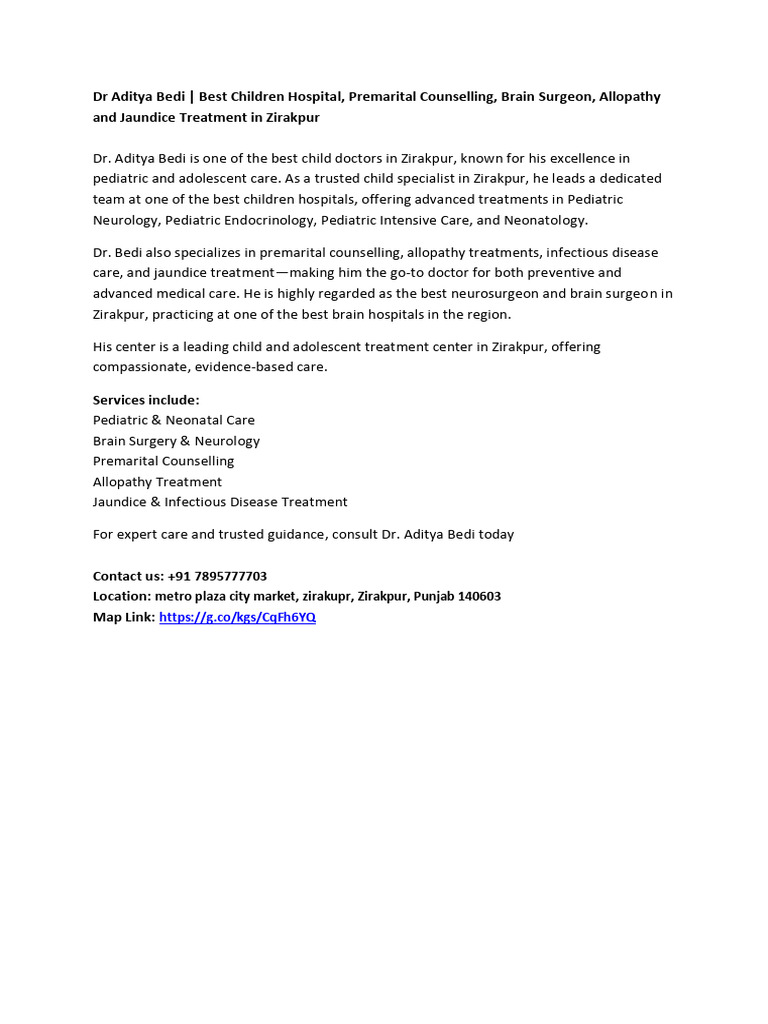 Dr Aditya Bedi | Best Children Hospital, Premarital Counselling, Brain Surgeon, Allopathy and Jaundice Treatment in Zirakpur

Dr. Aditya Bedi is one of the best child doctors in Zirakpur, known for his excellence in pediatric and adolescent care. As a trusted child specialist in Zirakpur, he leads a dedicated team at one of the best children hospitals, offering advanced treatments in Pediatric Neurology, Pediatric Endocrinology, Pediatric Intensive Care, and Neonatology.

Dr. Bedi also specializes in premarital counselling, allopathy treatments, infectious disease care, and jaundice treatment—making him the go-to doctor for both preventive and advanced medical care. He is highly regarded as the best neurosurgeon and brain surgeon in Zirakpur, practicing at one of the best brain hospitals in the region.

His center is a leading child and adolescent treatment center in Zirakpur, offering compassionate, evidence-based care.

Services include:
Pediatric & Neonatal Care
Brain Surgery & Neurology
Premarital Counselling
Allopathy Treatment
Jaundice & Infectious Disease Treatment

For expert care and trusted guidance, consult Dr. Aditya Bedi today

Contact us: +91 7895777703
Location: metro plaza city market, zirakupr, Zirakpur, Punjab 140603
Map Link: https://g.co/kgs/CqFh6YQ